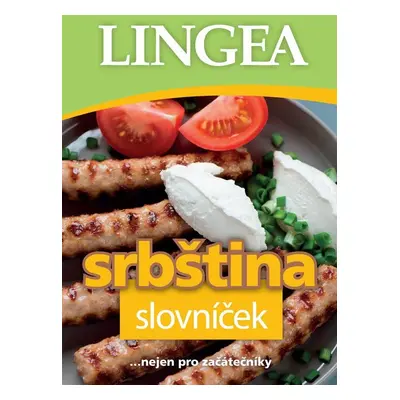 LINGEA

srbština

slovníček

...nejen pro začátečníky